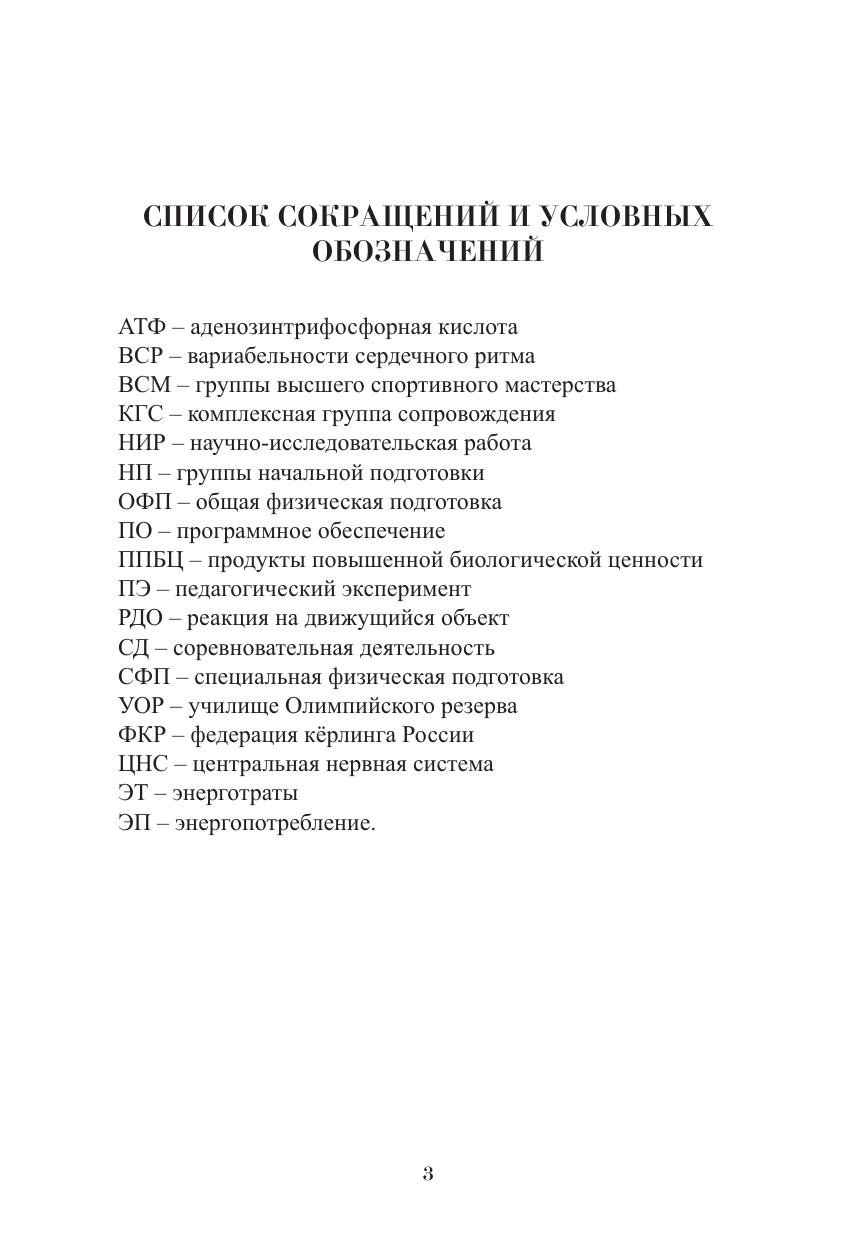 СПИСОК СОКРАЩЕНИЙ И УСЛОВНЫХ ОБОЗНАЧЕНИЙ

АТФ – аденозинтрифосфорная кислота
ВСР – вариабельности сердечного ритма
ВСМ – группы высшего спортивного мастерства
КГС – комплексная группа сопровождения
НИР – научно-исследовательская работа
НП – группы начальной подготовки
ОФП – общая физическая подготовка
ПО – программное обеспечение
ППБЦ – продукты повышенной биологической ценности
ПЭ – педагогический эксперимент
РДО – реакция на движущийся объект
СД – соревновательная деятельность
СФП – специальная физическая подготовка
УОР – училище Олимпийского резерва
ФКР – федерация кёрлинга России
ЦНС – центральная нервная система
ЭТ – энерготраты
ЭП – энергопотребление.

3